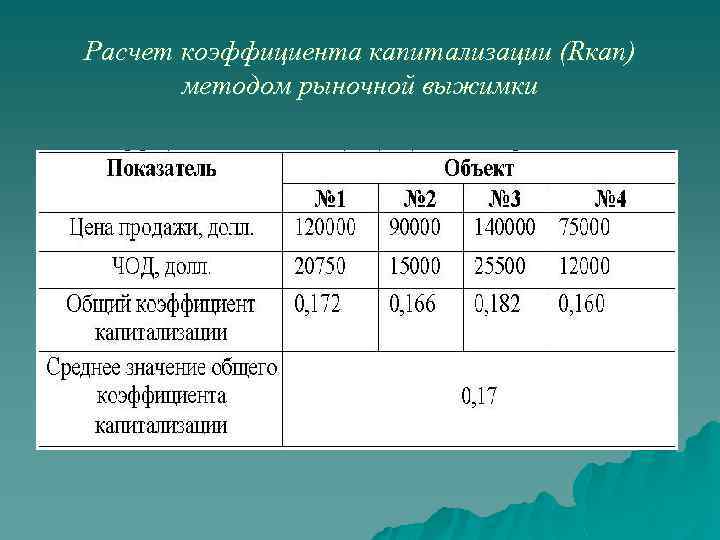 Расчет коэффициента капитализации (Rкап) методом рыночной выжимки

| Показатель | Объект | | | |
|---|---|---|---|---|
| | №1 | №2 | №3 | №4 |
| Цена продажи, долл. | 120000 | 90000 | 140000 | 75000 |
| ЧОД, долл. | 20750 | 15000 | 25500 | 12000 |
| Общий коэффициент капитализации | 0,172 | 0,166 | 0,182 | 0,160 |
| Среднее значение общего коэффициента капитализации | 0,17 | | | |